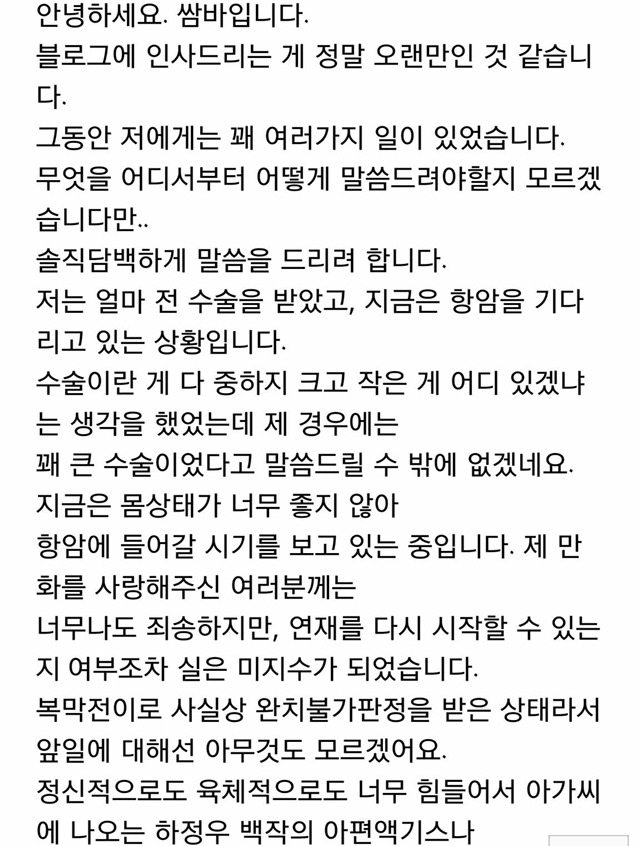 안녕하세요. 쌈바입니다.
블로그에 인사드리는 게 정말 오랜만인 것 같습니다.
그동안 저에게는 꽤 여러가지 일이 있었습니다.
무엇을 어디서부터 어떻게 말씀드려야할지 모르겠습니다만..
솔직담백하게 말씀을 드리려 합니다.
저는 얼마 전 수술을 받았고, 지금은 항암을 기다리고 있는 상황입니다.
수술이란 게 다 중하지 크고 작은 게 어디 있겠냐는 생각을 했었는데 제 경우에는
꽤 큰 수술이었다고 말씀드릴 수 밖에 없겠네요.
지금은 몸상태가 너무 좋지 않아
항암에 들어갈 시기를 보고 있는 중입니다. 제 만화를 사랑해주신 여러분께는
너무나도 죄송하지만, 연재를 다시 시작할 수 있는지 여부조차 실은 미지수가 되었습니다.
복막전이로 사실상 완치불가판정을 받은 상태라서
앞일에 대해선 아무것도 모르겠어요.
정신적으로도 육체적으로도 너무 힘들어서 아가씨에 나오는 하정우 백작의 아편액기스나